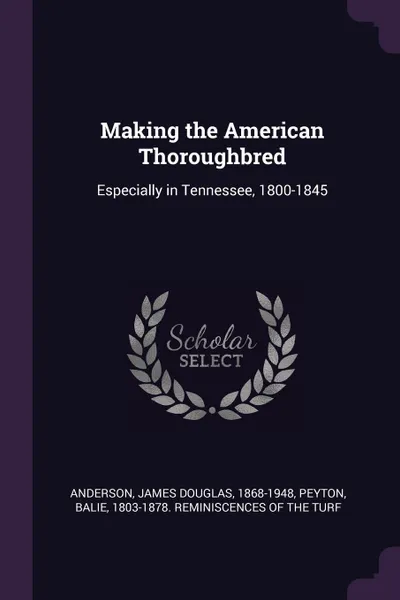 Making the American Thoroughbred

Especially in Tennessee, 1800-1845

Scholar
SELECT

ANDERSON, JAMES DOUGLAS, 1868-1948, PEYTON, BALIE, 1803-1878. REMINISCENCES OF THE TURF